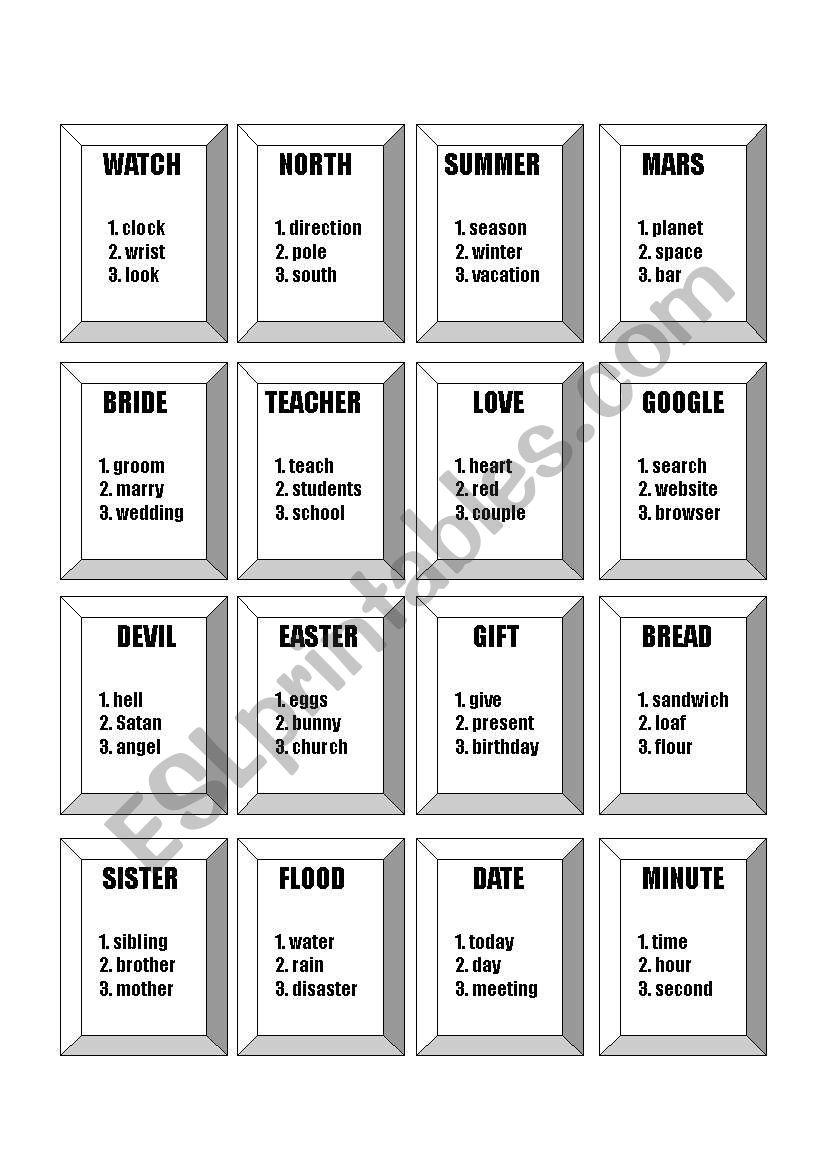 WATCH
1. clock
2. wrist
3. look

NORTH
1. direction
2. pole
3. south

SUMMER
1. season
2. winter
3. vacation

MARS
1. planet
2. space
3. bar

BRIDE
1. groom
2. marry
3. wedding

TEACHER
1. teach
2. students
3. school

LOVE
1. heart
2. red
3. couple

GOOGLE
1. search
2. website
3. browser

DEVIL
1. hell
2. Satan
3. angel

EASTER
1. eggs
2. bunny
3. church

GIFT
1. give
2. present
3. birthday

BREAD
1. sandwich
2. loaf
3. flour

SISTER
1. sibling
2. brother
3. mother

FLOOD
1. water
2. rain
3. disaster

DATE
1. today
2. day
3. meeting

MINUTE
1. time
2. hour
3. second

ESLprintables.com